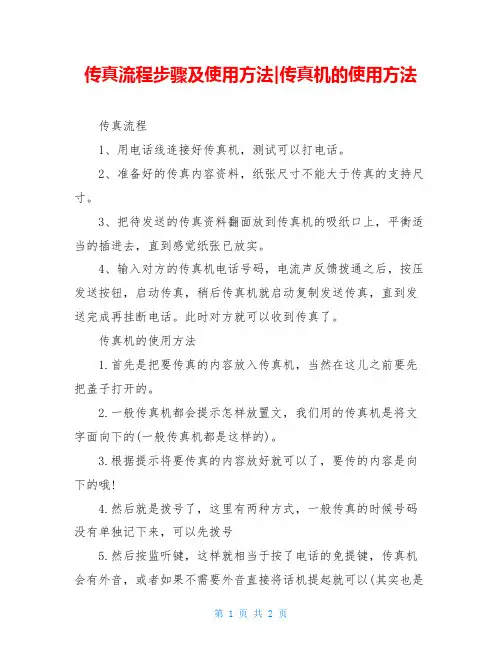 传真流程步骤及使用方法|传真机的使用方法

传真流程

1、用电话线连接好传真机，测试可以打电话。

2、准备好的传真内容资料，纸张尺寸不能大于传真的支持尺寸。

3、把待发送的传真资料翻面放到传真机的吸纸口上，平衡适当的插进去，直到感觉纸张已放实。

4、输入对方的传真机电话号码，电流声反馈拨通之后，按压发送按钮，启动传真，稍后传真机就启动复制发送传真，直到发送完成再挂断电话。此时对方就可以收到传真了。

传真机的使用方法

1.首先是把要传真的内容放入传真机，当然在这儿之前要先把盖子打开的。

2.一般传真机都会提示怎样放置文，我们用的传真机是将文字面向下的(一般传真机都是这样的)。

3.根据提示将要传真的内容放好就可以了，要传的内容是向下的哦!

4.然后就是拨号了，这里有两种方式，一般传真的时候号码没有单独记下来，可以先拨号

5.然后按监听键，这样就相当于按了电话的免提键，传真机会有外音，或者如果不需要外音直接将话机提起就可以(其实也是

第 1 页 共 2 页